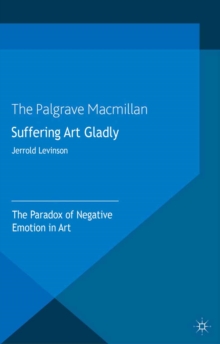 The Palgrave Macmillan
Suffering Art Gladly
Jerrold Levinson

The Paradox of Negative Emotion in Art